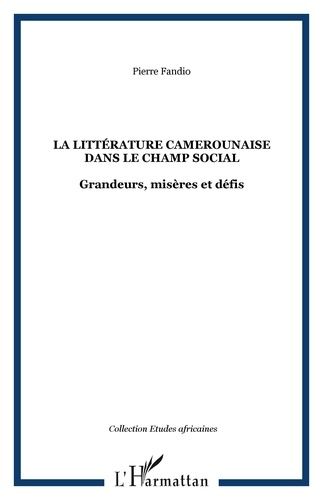 Pierre Fandio

LA LITTÉRATURE CAMEROUNAISE DANS LE CHAMP SOCIAL

Grandeurs, misères et défis

Collection Etudes africaines

L'Harmattan